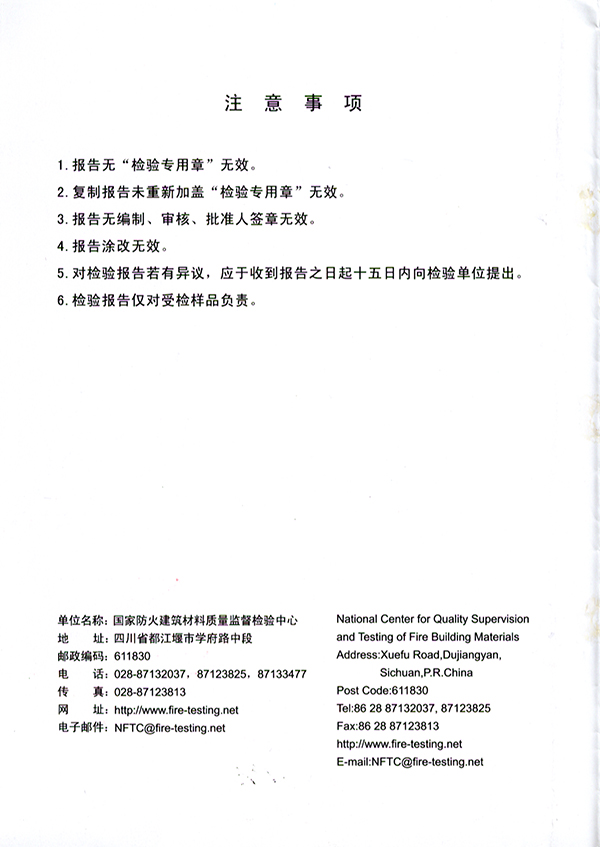 注 意 事 项

1. 报告无“检验专用章”无效。

2. 复制报告未重新加盖“检验专用章”无效。

3. 报告无编制、审核、批准人签章无效。

4. 报告涂改无效。

5. 对检验报告若有异议，应于收到报告之日起十五日内向检验单位提出。

6. 检验报告仅对受检样品负责。

单位名称：国家防火建筑材料质量监督检验中心
地 址：四川省都江堰市学府路中段
邮政编码：611830
电 话：028-87132037，87123825，87133477
传 真：028-87123813
网 址：http://www.fire-testing.net
电子邮件：NFTC@fire-testing.net

National Center for Quality Supervision and Testing of Fire Building Materials
Address:Xuefu Road,Dujiangyan, Sichuan,P.R.China
Post Code:611830
Tel:86 28 87132037, 87123825
Fax:86 28 87123813
http://www.fire-testing.net
E-mail:NFTC@fire-testing.net